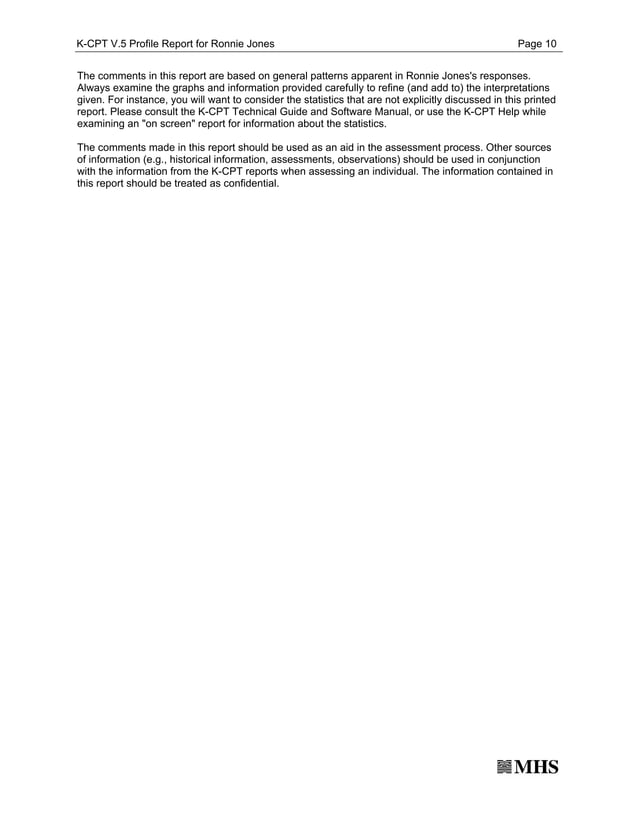 K-CPT V.5 Profile Report for Ronnie Jones Page 10

The comments in this report are based on general patterns apparent in Ronnie Jones's responses. Always examine the graphs and information provided carefully to refine (and add to) the interpretations given. For instance, you will want to consider the statistics that are not explicitly discussed in this printed report. Please consult the K-CPT Technical Guide and Software Manual, or use the K-CPT Help while examining an "on screen" report for information about the statistics.

The comments made in this report should be used as an aid in the assessment process. Other sources of information (e.g., historical information, assessments, observations) should be used in conjunction with the information from the K-CPT reports when assessing an individual. The information contained in this report should be treated as confidential.

MHS